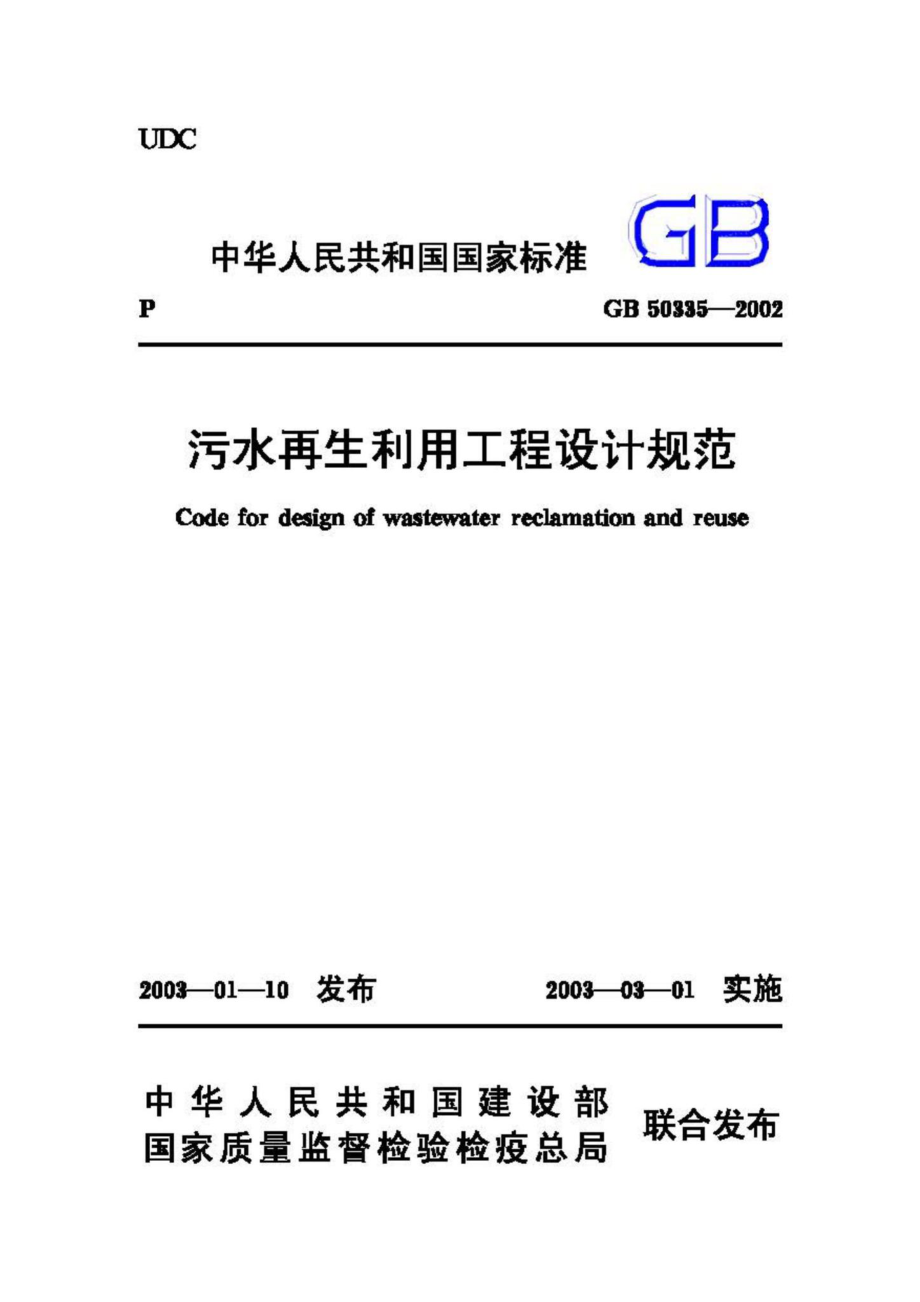 UDC

中华人民共和国国家标准

GB

P

GB 50335—2002

污水再生利用工程设计规范

Code for design of wastewater reclamation and reuse

2003—01—10 发布

2003—03—01 实施

中华人民共和国建设部
国家质量监督检验检疫总局

联合发布